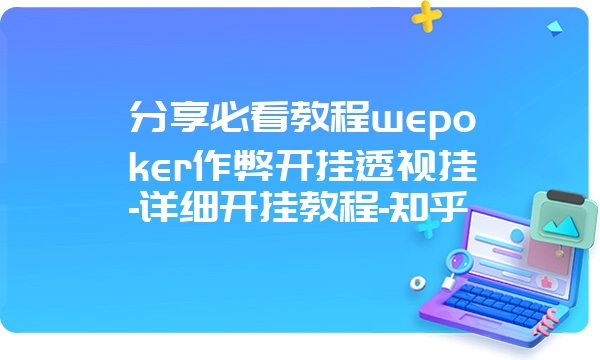 分享必看教程wepoker作弊开挂透视挂-详细开挂教程-知乎